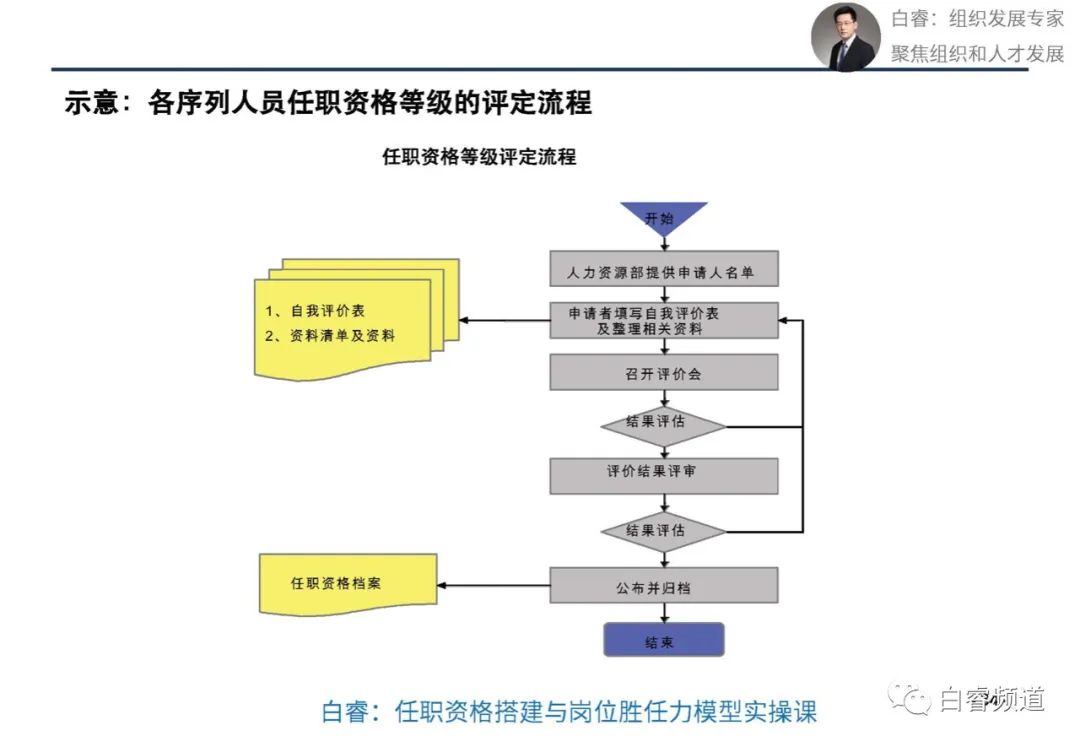 白睿：组织发展专家
聚焦组织和人才发展

示意：各序列人员任职资格等级的评定流程

任职资格等级评定流程

开始

人力资源部提供申请人名单

申请者填写自我评价表及整理相关资料

1、自我评价表
2、资料清单及资料

召开评价会

结果评估

评价结果评审

结果评估

公布并归档

任职资格档案

结束

白睿：任职资格搭建与岗位胜任力模型实操课

白睿频道